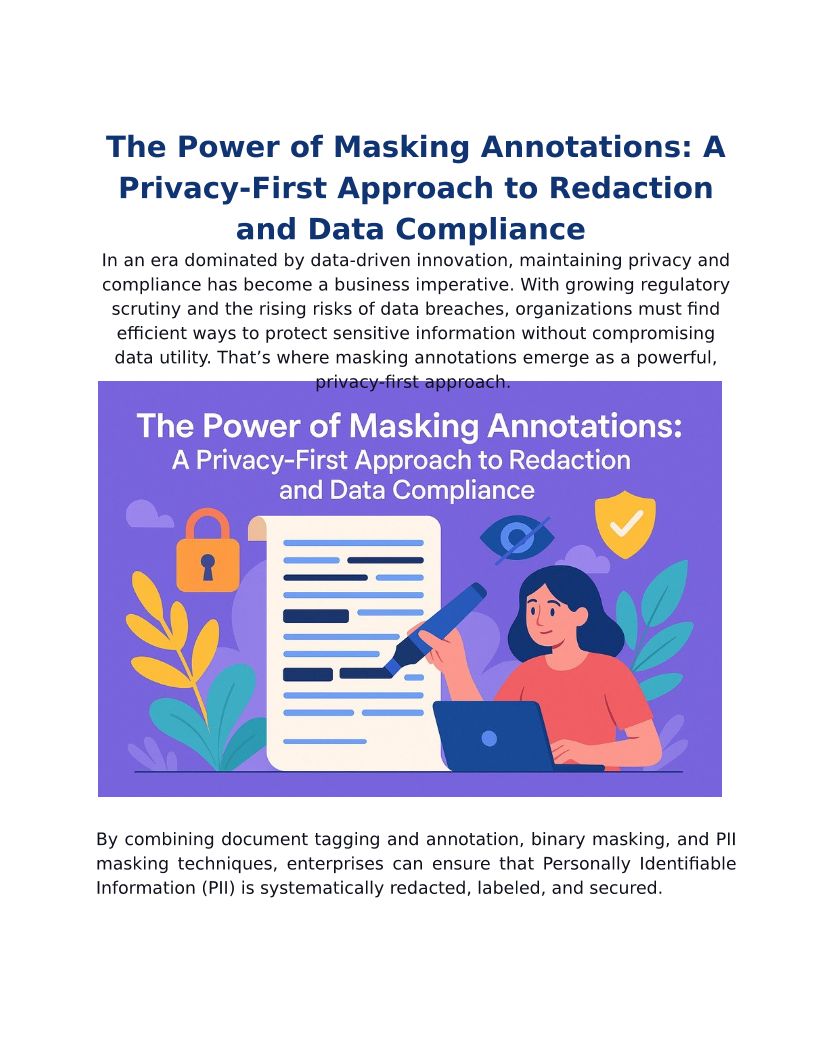 The Power of Masking Annotations: A Privacy-First Approach to Redaction and Data Compliance

In an era dominated by data-driven innovation, maintaining privacy and compliance has become a business imperative. With growing regulatory scrutiny and the rising risks of data breaches, organizations must find efficient ways to protect sensitive information without compromising data utility. That's where masking annotations emerge as a powerful, privacy-first approach.

The Power of Masking Annotations:
A Privacy-First Approach to Redaction
and Data Compliance

By combining document tagging and annotation, binary masking, and PII masking techniques, enterprises can ensure that Personally Identifiable Information (PII) is systematically redacted, labeled, and secured.